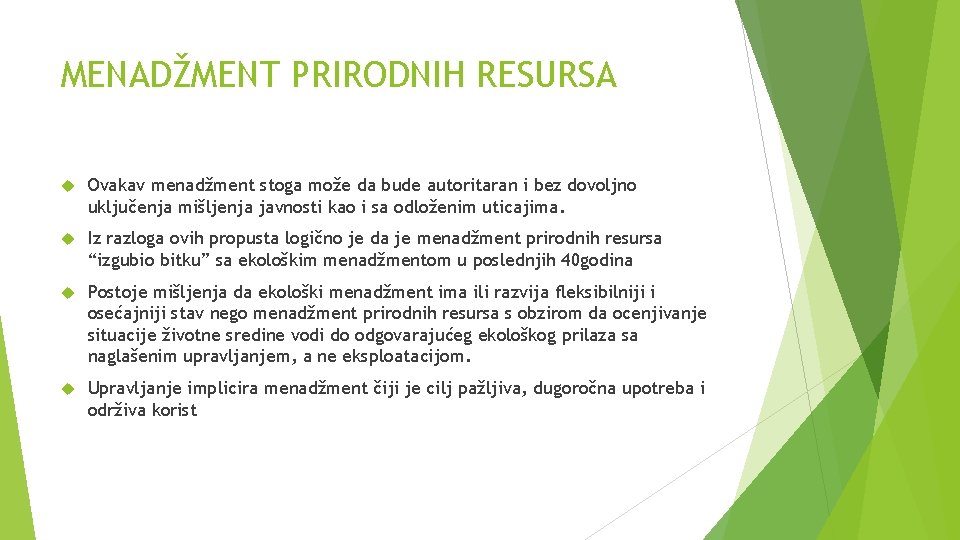 MENADŽMENT PRIRODNIH RESURSA

Ovakav menadžment stoga može da bude autoritaran i bez dovoljno uključenja mišljenja javnosti kao i sa odloženim uticajima.

Iz razloga ovih propusta logično je da je menadžment prirodnih resursa “izgubio bitku” sa ekološkim menadžmentom u poslednjih 40godina

Postoje mišljenja da ekološki menadžment ima ili razvija fleksibilniji i osećajniji stav nego menadžment prirodnih resursa s obzirom da ocenjivanje situacije životne sredine vodi do odgovarajućeg ekološkog prilaza sa naglašenim upravljanjem, a ne eksploatacijom.

Upravljanje implicira menadžment čiji je cilj pažljiva, dugoročna upotreba i održiva korist